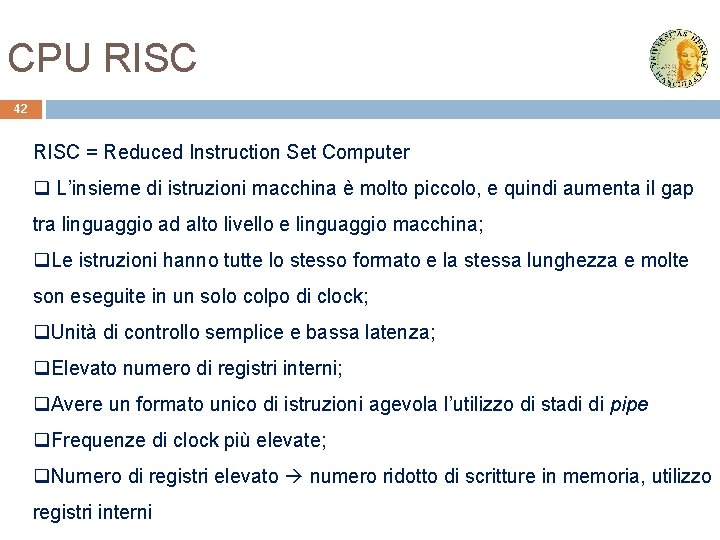 CPU RISC

42

RISC = Reduced Instruction Set Computer

❑ L'insieme di istruzioni macchina è molto piccolo, e quindi aumenta il gap tra linguaggio ad alto livello e linguaggio macchina;

❑Le istruzioni hanno tutte lo stesso formato e la stessa lunghezza e molte son eseguite in un solo colpo di clock;

❑Unità di controllo semplice e bassa latenza;

❑Elevato numero di registri interni;

❑Avere un formato unico di istruzioni agevola l'utilizzo di stadi di pipe

❑Frequenze di clock più elevate;

❑Numero di registri elevato → numero ridotto di scritture in memoria, utilizzo registri interni